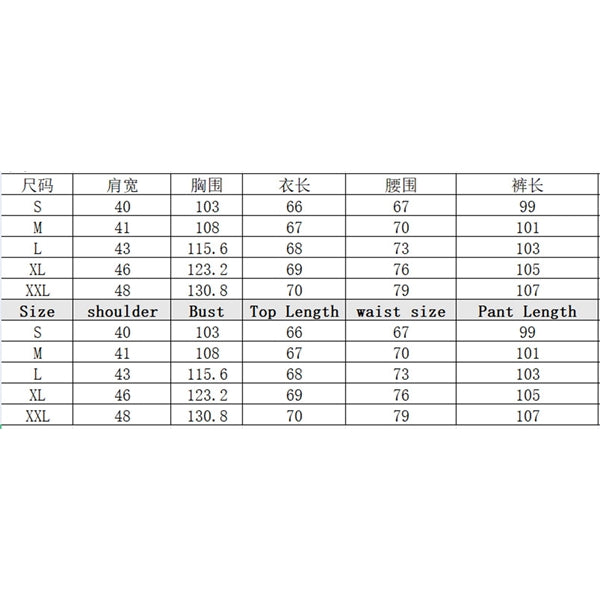 | 尺码 | 肩宽 | 胸围 | 衣长 | 腰围 | 裤长 |
|---|---|---|---|---|---|
| S | 40 | 103 | 66 | 67 | 99 |
| M | 41 | 108 | 67 | 70 | 101 |
| L | 43 | 115.6 | 68 | 73 | 103 |
| XL | 46 | 123.2 | 69 | 76 | 105 |
| XXL | 48 | 130.8 | 70 | 79 | 107 |
| Size | shoulder | Bust | Top Length | waist size | Pant Length |
| S | 40 | 103 | 66 | 67 | 99 |
| M | 41 | 108 | 67 | 70 | 101 |
| L | 43 | 115.6 | 68 | 73 | 103 |
| XL | 46 | 123.2 | 69 | 76 | 105 |
| XXL | 48 | 130.8 | 70 | 79 | 107 |